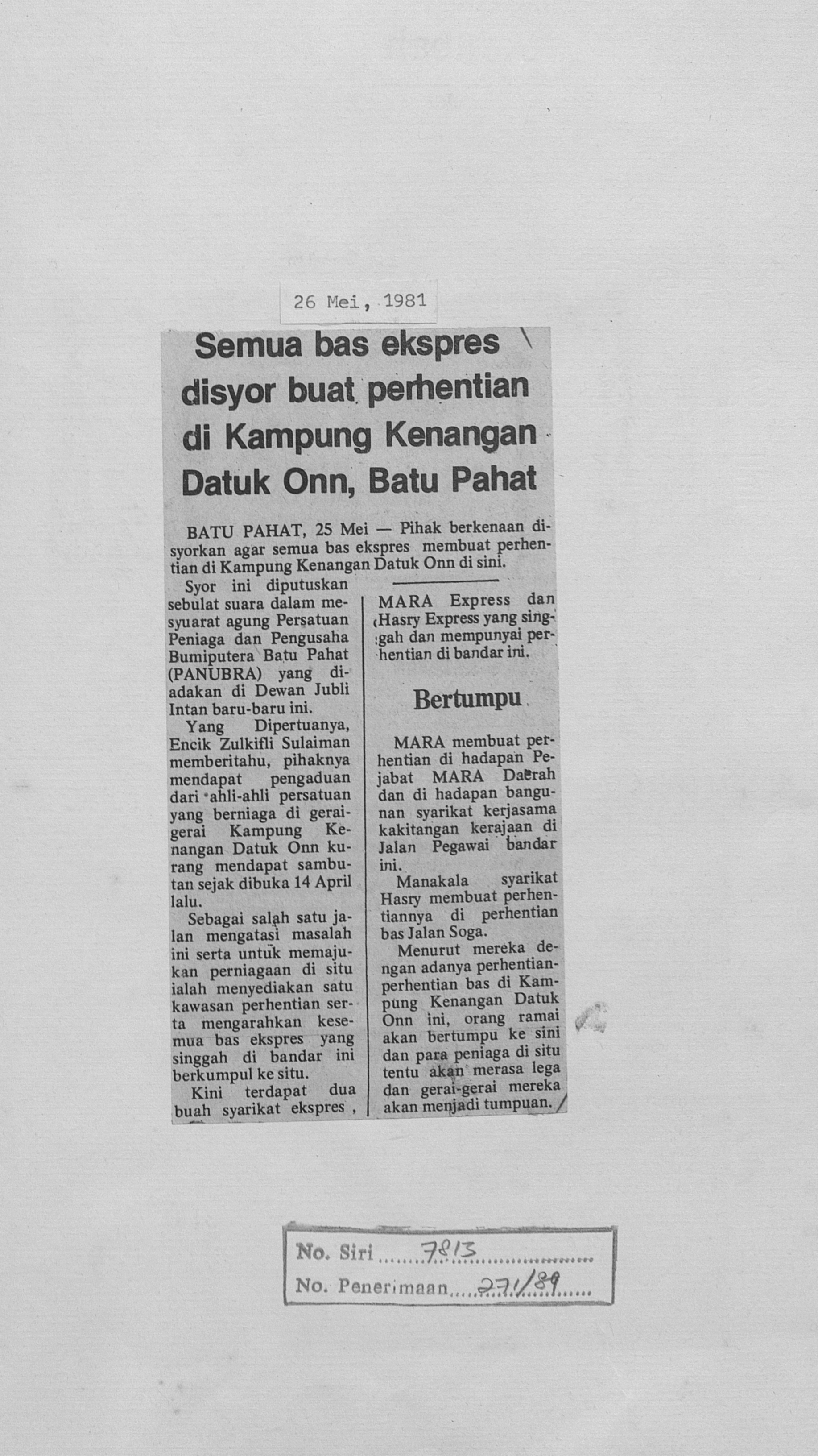 26 Mei, 1981

Semua bas ekspres disyor buat perhentian di Kampung Kenangan Datuk Onn, Batu Pahat

BATU PAHAT, 25 Mei — Pihak berkenaan disyorkan agar semua bas ekspres membuat perhentian di Kampung Kenangan Datuk Onn di sini.

Syor ini diputuskan sebulat suara dalam mesyuarat agung Persatuan Peniaga dan Pengusaha Bumiputera Batu Pahat (PANUBRA) yang diadakan di Dewan Jubli Intan baru-baru ini.

Yang Dipertuanya, Encik Zulkifli Sulaiman memberitahu, pihaknya mendapat pengaduan dari ahli-ahli persatuan yang berniaga di gerai-gerai Kampung Kenangan Datuk Onn kurang mendapat sambutan sejak dibuka 14 April lalu.

Sebagai salah satu jalan mengatasi masalah ini serta untuk memajukan perniagaan di situ ialah menyediakan satu kawasan perhentian serta mengarahkan kesemua bas ekspres yang singgah di bandar ini berkumpul ke situ.

Kini terdapat dua buah syarikat ekspres, MARA Express dan Hasry Express yang singgah dan mempunyai perhentian di bandar ini.

Bertumpu

MARA membuat perhentian di hadapan Pejabat MARA Daerah dan di hadapan bangunan syarikat kerjasama kakitangan kerajaan di Jalan Pegawai bandar ini.

Manakala syarikat Hasry membuat perhentiannya di perhentian bas Jalan Soga.

Menurut mereka dengan adanya perhentian-perhentian bas di Kampung Kenangan Datuk Onn ini, orang ramai akan bertumpu ke sini dan para peniaga di situ tentu akan merasa lega dan gerai-gerai mereka akan menjadi tumpuan.

No. Siri 7813
No. Penerimaan 271/89